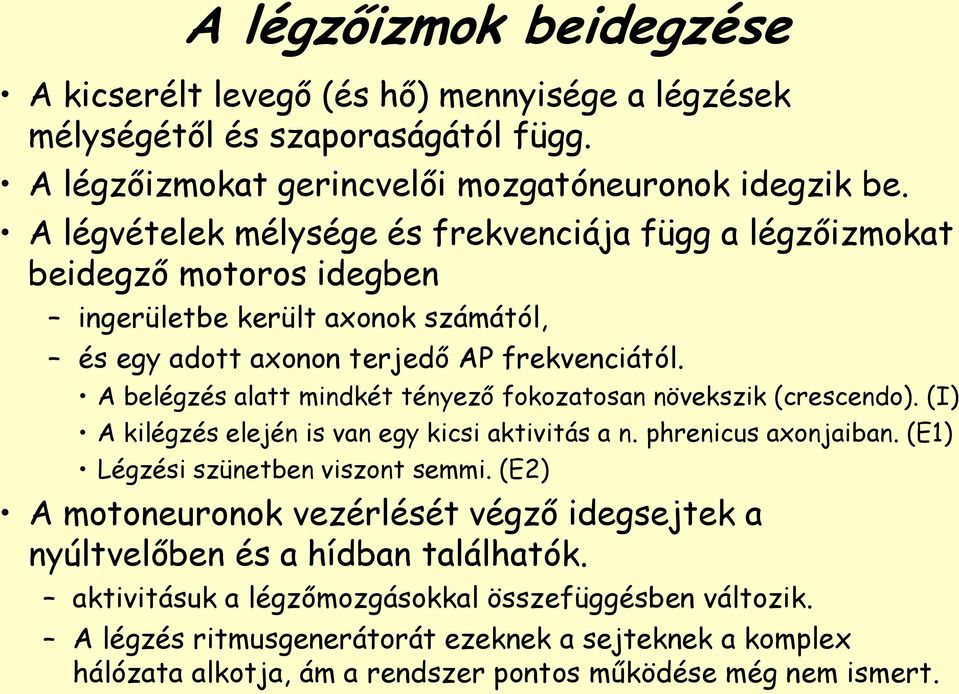 A légzőizmok beidegzése

• A kicserélt levegő (és hő) mennyisége a légzések mélységétől és szaporaságától függ.
• A légzőizmokat gerincvelői mozgatóneuronok idegzik be.
• A légvételek mélysége és frekvenciája függ a légzőizmokat beidegző motoros idegben
– ingerületbe került axonok számától,
– és egy adott axonon terjedő AP frekvenciától.
• A belégzés alatt mindkét tényező fokozatosan növekszik (crescendo). (I)
• A kilégzés elején is van egy kicsi aktivitás a n. phrenicus axonjaiban. (E1)
• Légzési szünetben viszont semmi. (E2)
• A motoneuronok vezérlését végző idegsejtek a nyúltvelőben és a hídban találhatók.
– aktivitásuk a légzőmozgásokkal összefüggésben változik.
– A légzés ritmusgenerátorát ezeknek a sejteknek a komplex hálózata alkotja, ám a rendszer pontos működése még nem ismert.